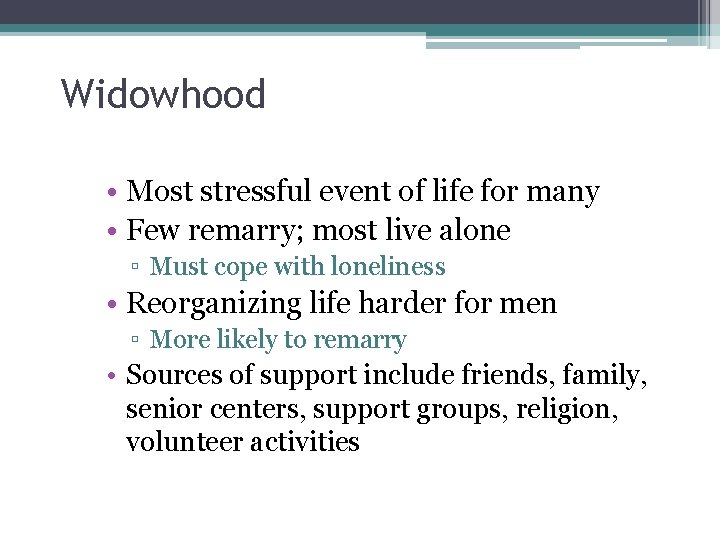 Widowhood

• Most stressful event of life for many
• Few remarry; most live alone
  ▫ Must cope with loneliness
• Reorganizing life harder for men
  ▫ More likely to remarry
• Sources of support include friends, family, senior centers, support groups, religion, volunteer activities